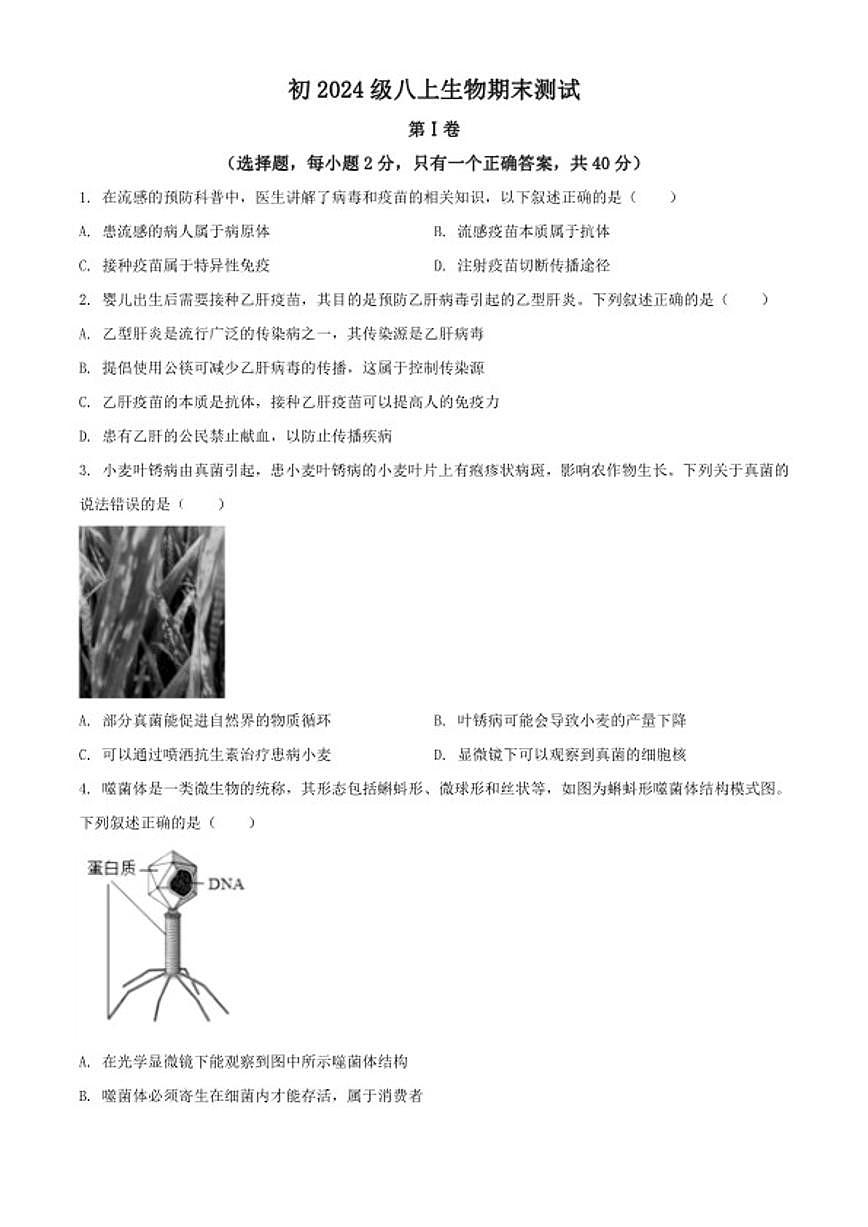 初 2024 级八上生物期末测试

第 I 卷

（选择题，每小题 2 分，只有一个正确答案，共 40 分）

1. 在流感的预防科普中，医生讲解了病毒和疫苗的相关知识，以下叙述正确的是（　　）

A. 患流感的病人属于病原体

B. 流感疫苗本质属于抗体

C. 接种疫苗属于特异性免疫

D. 注射疫苗切断传播途径

2. 婴儿出生后需要接种乙肝疫苗，其目的是预防乙肝病毒引起的乙型肝炎。下列叙述正确的是（　　）

A. 乙型肝炎是流行广泛的传染病之一，其传染源是乙肝病毒

B. 提倡使用公筷可减少乙肝病毒的传播，这属于控制传染源

C. 乙肝疫苗的本质是抗体，接种乙肝疫苗可以提高人的免疫力

D. 患有乙肝的公民禁止献血，以防止传播疾病

3. 小麦叶锈病由真菌引起，患小麦叶锈病的小麦叶片上有疱疹状病斑，影响农作物生长。下列关于真菌的说法错误的是（　　）

A. 部分真菌能促进自然界的物质循环

B. 叶锈病可能会导致小麦的产量下降

C. 可以通过喷洒抗生素治疗患病小麦

D. 显微镜下可以观察到真菌的细胞核

4. 噬菌体是一类微生物的统称，其形态包括蝌蚪形、微球形和丝状等，如图为蝌蚪形噬菌体结构模式图。下列叙述正确的是（　　）

蛋白质

DNA

A. 在光学显微镜下能观察到图中所示噬菌体结构

B. 噬菌体必须寄生在细菌内才能存活，属于消费者